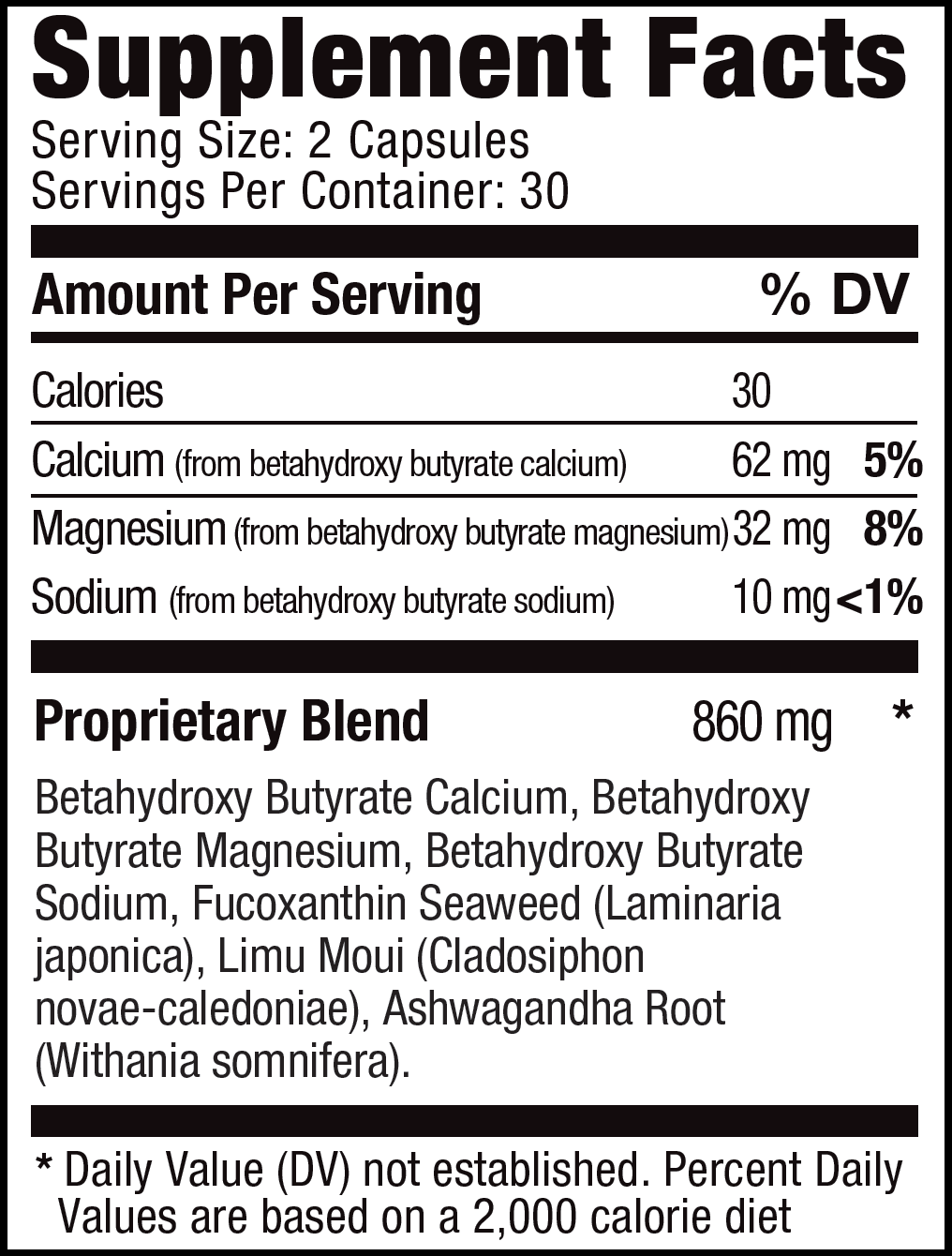 Supplement Facts
Serving Size: 2 Capsules
Servings Per Container: 30

| Amount Per Serving | | % DV |
|---|---|---|
| Calories | 30 | |
| Calcium (from betahydroxy butyrate calcium) | 62 mg | 5% |
| Magnesium (from betahydroxy butyrate magnesium) | 32 mg | 8% |
| Sodium (from betahydroxy butyrate sodium) | 10 mg | <1% |
| Proprietary Blend | 860 mg | * |

Betahydroxy Butyrate Calcium, Betahydroxy Butyrate Magnesium, Betahydroxy Butyrate Sodium, Fucoxanthin Seaweed (Laminaria japonica), Limu Moui (Cladosiphon novae-caledoniae), Ashwagandha Root (Withania somnifera).

* Daily Value (DV) not established. Percent Daily Values are based on a 2,000 calorie diet